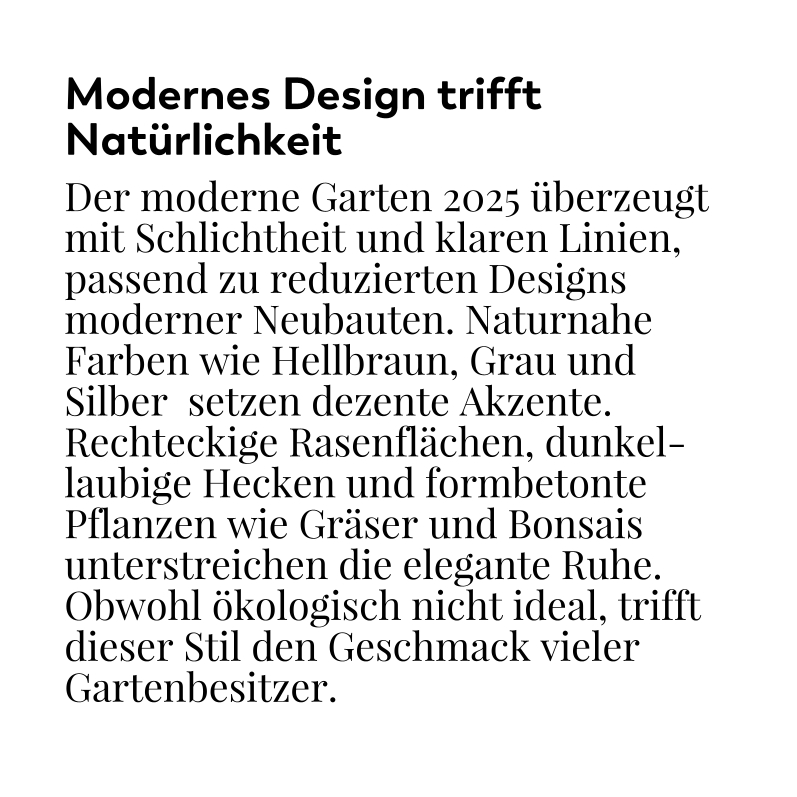 Modernes Design trifft Natürlichkeit

Der moderne Garten 2025 überzeugt mit Schlichtheit und klaren Linien, passend zu reduzierten Designs moderner Neubauten. Naturnahe Farben wie Hellbraun, Grau und Silber setzen dezente Akzente. Rechteckige Rasenflächen, dunkellaubige Hecken und formbetonte Pflanzen wie Gräser und Bonsais unterstreichen die elegante Ruhe. Obwohl ökologisch nicht ideal, trifft dieser Stil den Geschmack vieler Gartenbesitzer.